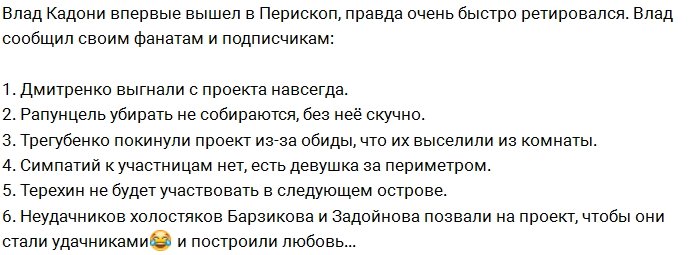 Влад Кадони впервые вышел в Перископ, правда очень быстро ретировался. Влад сообщил своим фанатам и подписчикам:

1. Дмитренко выгнали с проекта навсегда.
2. Рапунцель убирать не собираются, без неё скучно.
3. Трегубенко покинули проект из-за обиды, что их выселили из комнаты.
4. Симпатий к участницам нет, есть девушка за периметром.
5. Терехин не будет участвовать в следующем острове.
6. Неудачников холостяков Барзикова и Задойнова позвали на проект, чтобы они стали удачниками😂 и построили любовь...